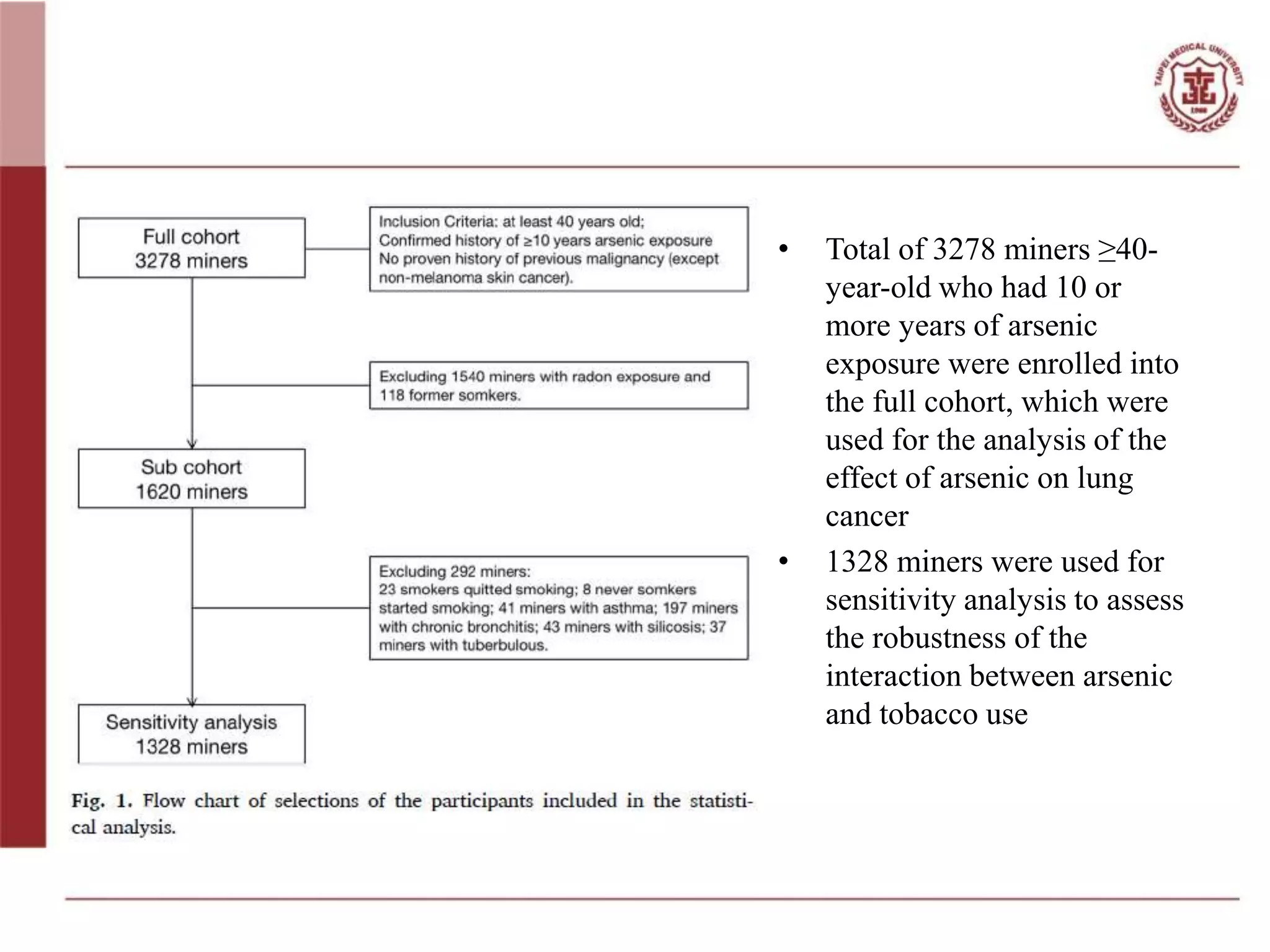 TAIPEI MEDICAL UNIVERSITY

Full cohort
3278 miners

Inclusion Criteria: at least 40 years old;
Confirmed history of ≥10 years arsenic exposure
No proven history of previous malignancy (except non-melanoma skin cancer).

Excluding 1540 miners with radon exposure and 118 former somkers.

Sub cohort
1620 miners

Excluding 292 miners:
23 smokers quitted smoking; 8 never somkers started smoking; 41 miners with asthma; 197 miners with chronic bronchitis; 43 miners with silicosis; 37 miners with tuberbulous.

Sensitivity analysis
1328 miners

Fig. 1. Flow chart of selections of the participants included in the statistical analysis.

• Total of 3278 miners ≥40-year-old who had 10 or more years of arsenic exposure were enrolled into the full cohort, which were used for the analysis of the effect of arsenic on lung cancer

• 1328 miners were used for sensitivity analysis to assess the robustness of the interaction between arsenic and tobacco use